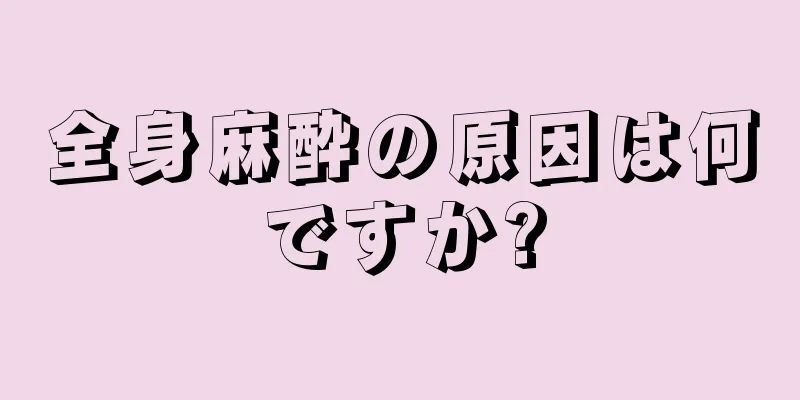 全身麻酔の原因は何ですか?